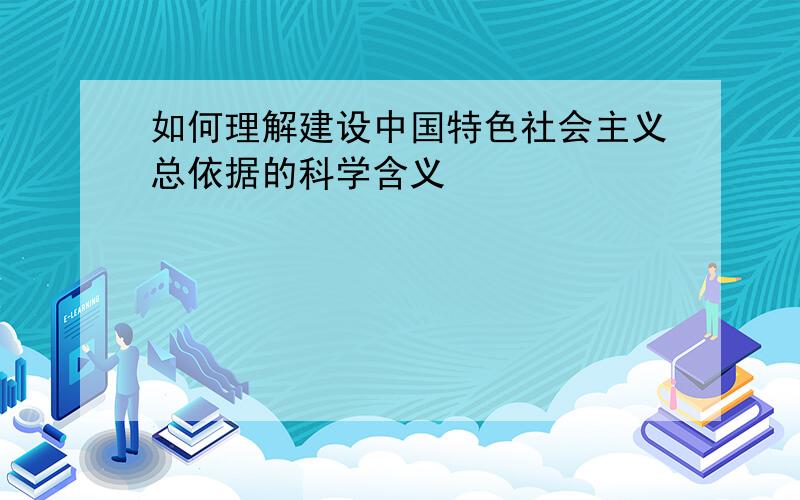 如何理解建设中国特色社会主义总依据的科学含义

E-LEARNING